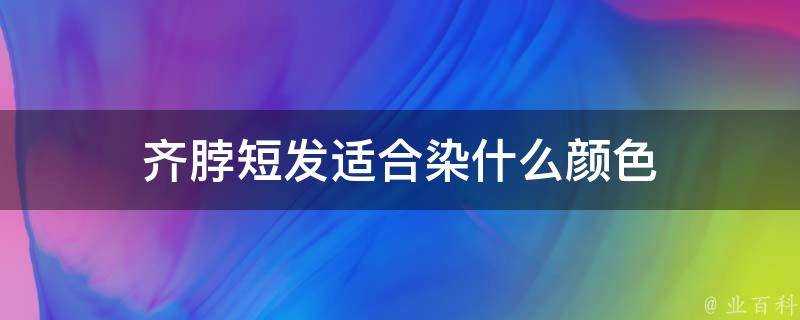 齐脖短发适合染什么颜色

@ 业百科